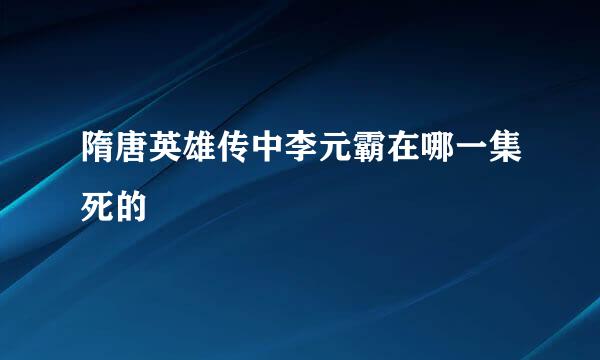 隋唐英雄传中李元霸在哪一集死的